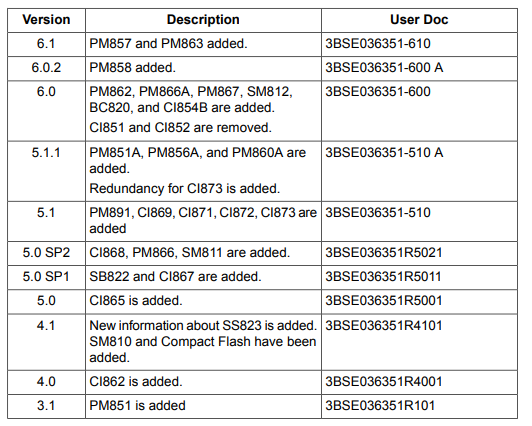 | Version | Description | User Doc |
|---|---|---|
| 6.1 | PM857 and PM863 added. | 3BSE036351-610 |
| 6.0.2 | PM858 added. | 3BSE036351-600 A |
| 6.0 | PM862, PM866A, PM867, SM812, BC820, and CI854B are added. CI851 and CI852 are removed. | 3BSE036351-600 |
| 5.1.1 | PM851A, PM856A, and PM860A are added. Redundancy for CI873 is added. | 3BSE036351-510 A |
| 5.1 | PM891, CI869, CI871, CI872, CI873 are added | 3BSE036351-510 |
| 5.0 SP2 | CI868, PM866, SM811 are added. | 3BSE036351R5021 |
| 5.0 SP1 | SB822 and CI867 are added. | 3BSE036351R5011 |
| 5.0 | CI865 is added. | 3BSE036351R5001 |
| 4.1 | New information about SS823 is added. SM810 and Compact Flash have been added. | 3BSE036351R4101 |
| 4.0 | CI862 is added. | 3BSE036351R4001 |
| 3.1 | PM851 is added | 3BSE036351R101 |